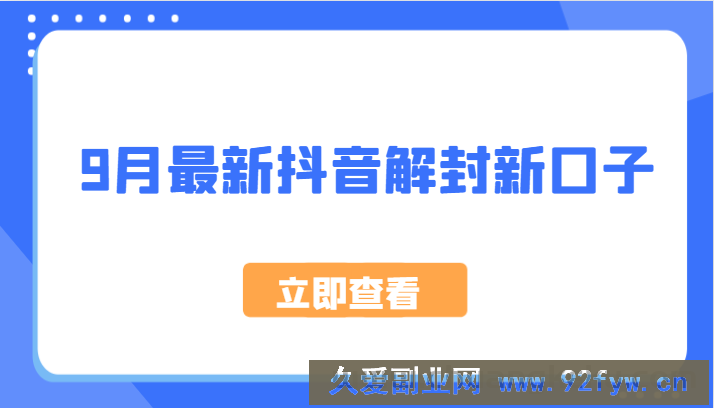 9月最新抖音解封新口子

立即查看

久爱副业网 www.92fyw.cn